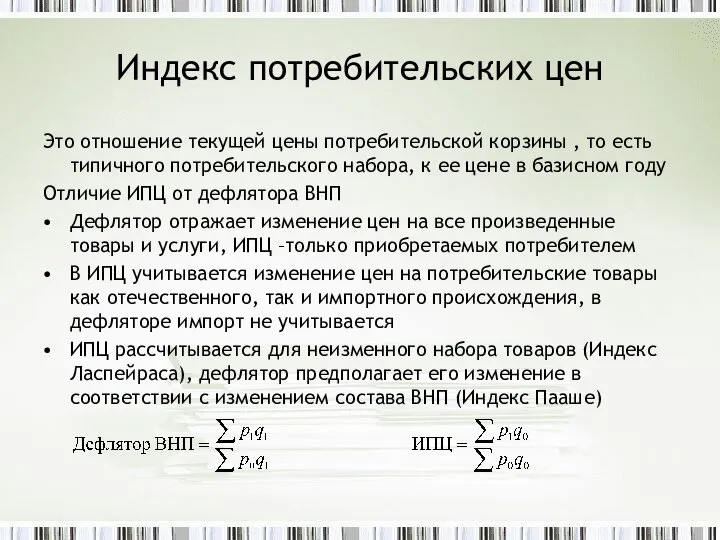 Индекс потребительских цен

Это отношение текущей цены потребительской корзины , то есть типичного потребительского набора, к ее цене в базисном году

Отличие ИПЦ от дефлятора ВНП

• Дефлятор отражает изменение цен на все произведенные товары и услуги, ИПЦ –только приобретаемых потребителем

• В ИПЦ учитывается изменение цен на потребительские товары как отечественного, так и импортного происхождения, в дефляторе импорт не учитывается

• ИПЦ рассчитывается для неизменного набора товаров (Индекс Ласпейраса), дефлятор предполагает его изменение в соответствии с изменением состава ВНП (Индекс Пааше)

$\text{Дефлятор ВНП} = \frac{\sum p_1 q_1}{\sum p_0 q_1}$ $\text{ИПЦ} = \frac{\sum p_1 q_0}{\sum p_0 q_0}$